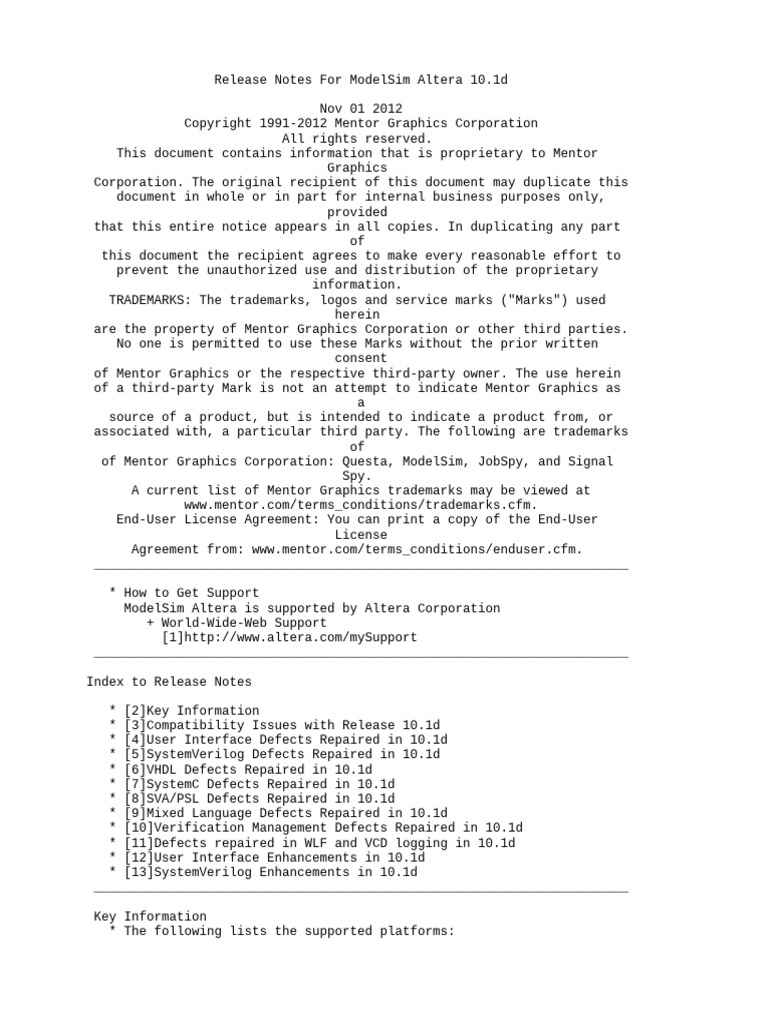 Release Notes For ModelSim Altera 10.1d

Nov 01 2012
Copyright 1991-2012 Mentor Graphics Corporation
All rights reserved.
This document contains information that is proprietary to Mentor Graphics
Corporation. The original recipient of this document may duplicate this document in whole or in part for internal business purposes only, provided
that this entire notice appears in all copies. In duplicating any part of
this document the recipient agrees to make every reasonable effort to prevent the unauthorized use and distribution of the proprietary information.
TRADEMARKS: The trademarks, logos and service marks ("Marks") used herein
are the property of Mentor Graphics Corporation or other third parties.
No one is permitted to use these Marks without the prior written consent
of Mentor Graphics or the respective third-party owner. The use herein
of a third-party Mark is not an attempt to indicate Mentor Graphics as a
source of a product, but is intended to indicate a product from, or
associated with, a particular third party. The following are trademarks of
of Mentor Graphics Corporation: Questa, ModelSim, JobSpy, and Signal Spy.
A current list of Mentor Graphics trademarks may be viewed at
www.mentor.com/terms_conditions/trademarks.cfm.
End-User License Agreement: You can print a copy of the End-User License
Agreement from: www.mentor.com/terms_conditions/enduser.cfm.

* How to Get Support
ModelSim Altera is supported by Altera Corporation
+ World-Wide-Web Support
[1]http://www.altera.com/mySupport

Index to Release Notes

* [2]Key Information
* [3]Compatibility Issues with Release 10.1d
* [4]User Interface Defects Repaired in 10.1d
* [5]SystemVerilog Defects Repaired in 10.1d
* [6]VHDL Defects Repaired in 10.1d
* [7]SystemC Defects Repaired in 10.1d
* [8]SVA/PSL Defects Repaired in 10.1d
* [9]Mixed Language Defects Repaired in 10.1d
* [10]Verification Management Defects Repaired in 10.1d
* [11]Defects repaired in WLF and VCD logging in 10.1d
* [12]User Interface Enhancements in 10.1d
* [13]SystemVerilog Enhancements in 10.1d

Key Information
* The following lists the supported platforms: